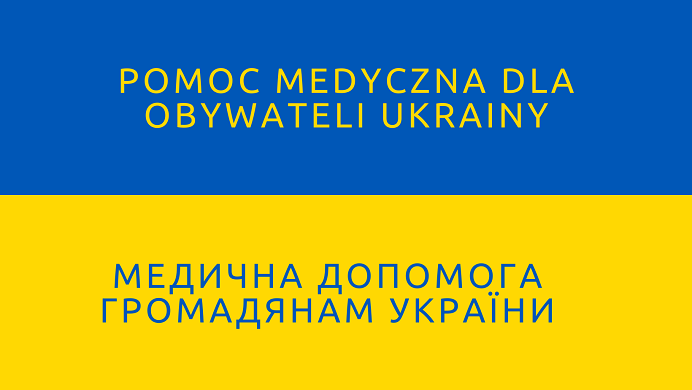 POMOC MEDYCZNA DLA OBYWATELI UKRAINY

МЕДИЧНА ДОПОМОГА ГРОМАДЯНАМ УКРАЇНИ